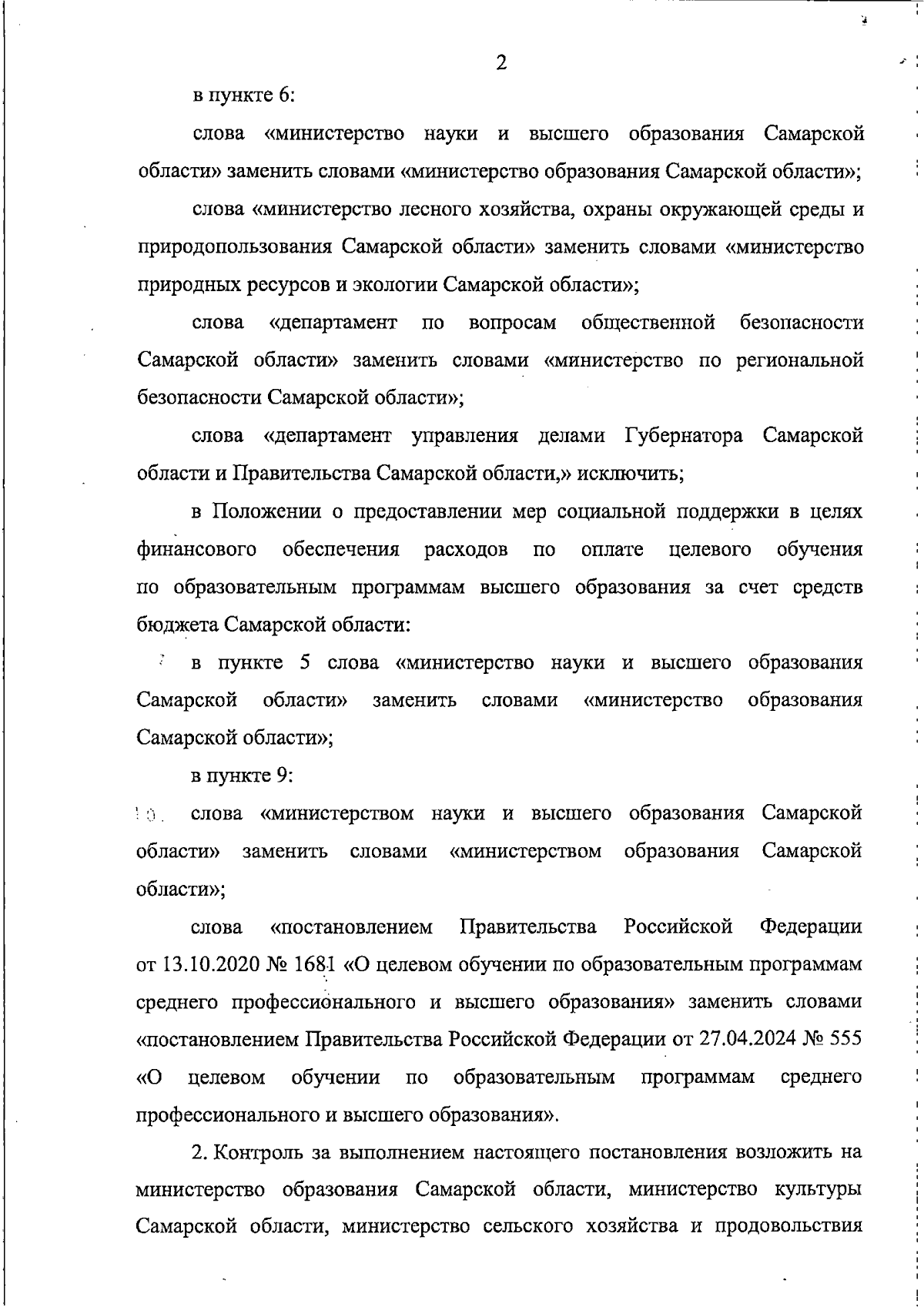 2

в пункте 6:

слова «министерство науки и высшего образования Самарской области» заменить словами «министерство образования Самарской области»;

слова «министерство лесного хозяйства, охраны окружающей среды и природопользования Самарской области» заменить словами «министерство природных ресурсов и экологии Самарской области»;

слова «департамент по вопросам общественной безопасности Самарской области» заменить словами «министерство по региональной безопасности Самарской области»;

слова «департамент управления делами Губернатора Самарской области и Правительства Самарской области,» исключить;

в Положении о предоставлении мер социальной поддержки в целях финансового обеспечения расходов по оплате целевого обучения по образовательным программам высшего образования за счет средств бюджета Самарской области:

в пункте 5 слова «министерство науки и высшего образования Самарской области» заменить словами «министерство образования Самарской области»;

в пункте 9:

слова «министерством науки и высшего образования Самарской области» заменить словами «министерством образования Самарской области»;

слова «постановлением Правительства Российской Федерации от 13.10.2020 № 1681 «О целевом обучении по образовательным программам среднего профессионального и высшего образования» заменить словами «постановлением Правительства Российской Федерации от 27.04.2024 № 555 «О целевом обучении по образовательным программам среднего профессионального и высшего образования».

2. Контроль за выполнением настоящего постановления возложить на министерство образования Самарской области, министерство культуры Самарской области, министерство сельского хозяйства и продовольствия